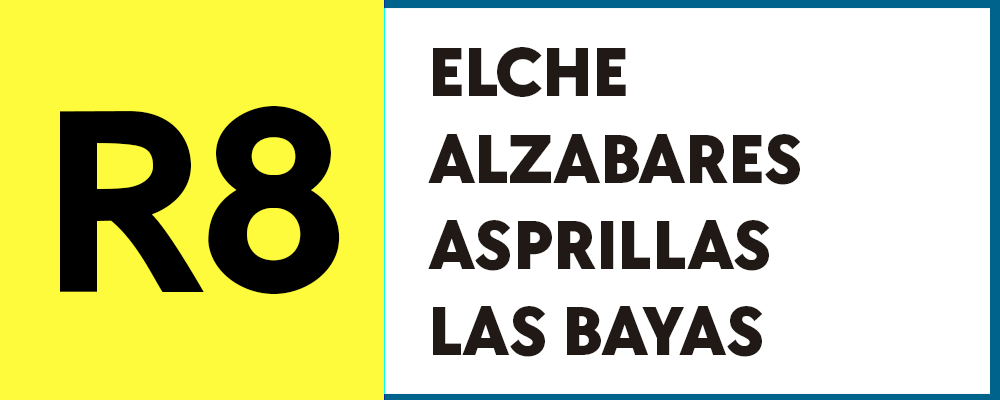 R8

ELCHE
ALZABARES
ASPRILLAS
LAS BAYAS